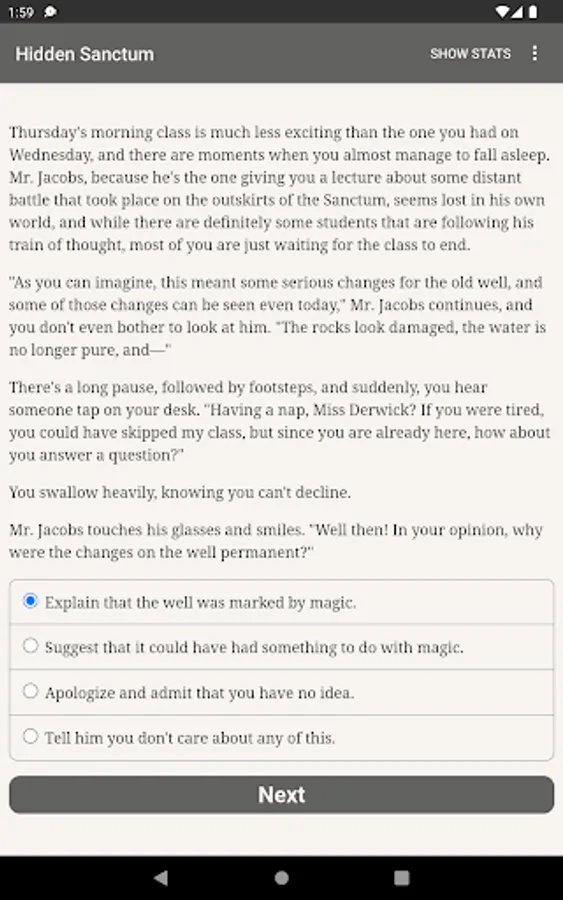 1:59

Hidden Sanctum

SHOW STATS

Thursday's morning class is much less exciting than the one you had on Wednesday, and there are moments when you almost manage to fall asleep. Mr. Jacobs, because he's the one giving you a lecture about some distant battle that took place on the outskirts of the Sanctum, seems lost in his own world, and while there are definitely some students that are following his train of thought, most of you are just waiting for the class to end.

"As you can imagine, this meant some serious changes for the old well, and some of those changes can be seen even today," Mr. Jacobs continues, and you don't even bother to look at him. "The rocks look damaged, the water is no longer pure, and—"

There's a long pause, followed by footsteps, and suddenly, you hear someone tap on your desk. "Having a nap, Miss Derwick? If you were tired, you could have skipped my class, but since you are already here, how about you answer a question?"

You swallow heavily, knowing you can't decline.

Mr. Jacobs touches his glasses and smiles. "Well then! In your opinion, why were the changes on the well permanent?"

Explain that the well was marked by magic.

Suggest that it could have had something to do with magic.

Apologize and admit that you have no idea.

Tell him you don't care about any of this.

Next